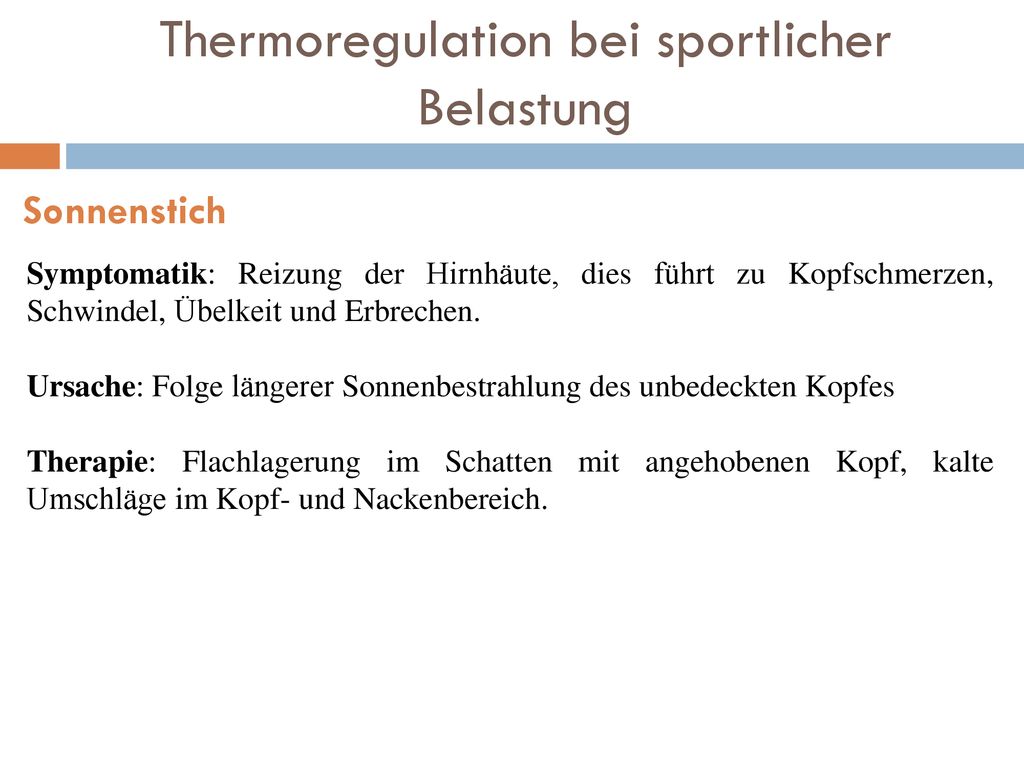 Thermoregulation bei sportlicher Belastung

Sonnenstich

Symptomatik: Reizung der Hirnhäute, dies führt zu Kopfschmerzen, Schwindel, Übelkeit und Erbrechen.

Ursache: Folge längerer Sonnenbestrahlung des unbedeckten Kopfes

Therapie: Flachlagerung im Schatten mit angehobenen Kopf, kalte Umschläge im Kopf- und Nackenbereich.